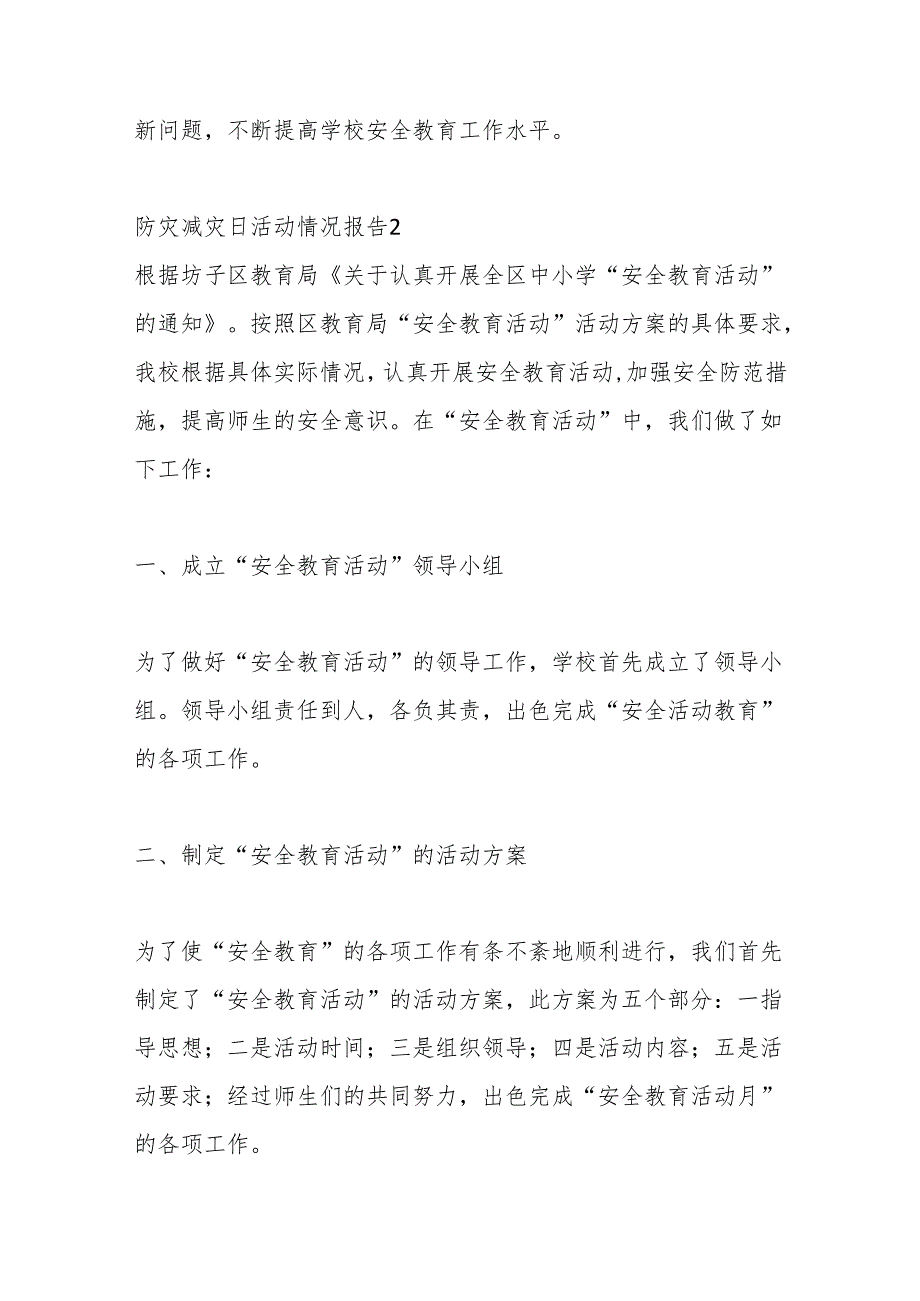 新问题，不断提高学校安全教育工作水平。

防灾减灾日活动情况报告2
根据坊子区教育局《关于认真开展全区中小学“安全教育活动”的通知》。按照区教育局“安全教育活动”活动方案的具体要求，我校根据具体实际情况，认真开展安全教育活动，加强安全防范措施，提高师生的安全意识。在“安全教育活动”中，我们做了如下工作：

一、成立“安全教育活动”领导小组

为了做好“安全教育活动”的领导工作，学校首先成立了领导小组。领导小组责任到人，各负其责，出色完成“安全活动教育”的各项工作。

二、制定“安全教育活动”的活动方案

为了使“安全教育”的各项工作有条不紊地顺利进行，我们首先制定了“安全教育活动”的活动方案，此方案为五个部分：一指导思想；二是活动时间；三是组织领导；四是活动内容；五是活动要求；经过师生们的共同努力，出色完成“安全教育活动月”的各项工作。